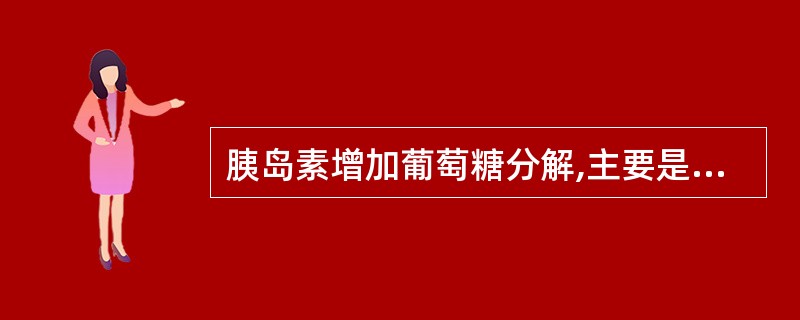 胰岛素增加葡萄糖分解,主要是...